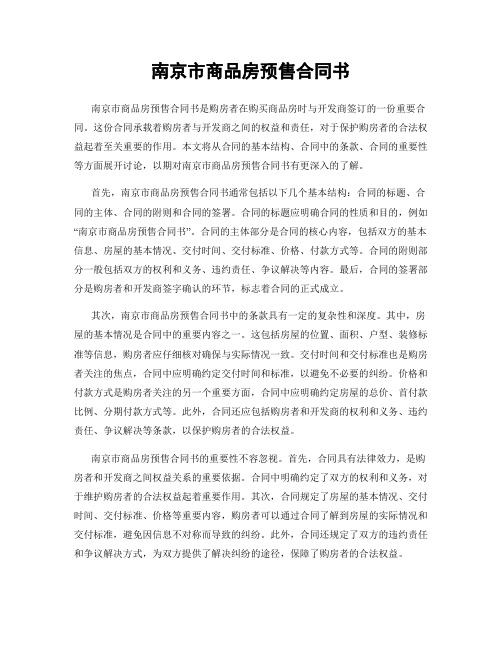 南京市商品房预售合同书

南京市商品房预售合同书是购房者在购买商品房时与开发商签订的一份重要合同。这份合同承载着购房者与开发商之间的权益和责任，对于保护购房者的合法权益起着至关重要的作用。本文将从合同的基本结构、合同中的条款、合同的重要性等方面展开讨论，以期对南京市商品房预售合同书有更深入的了解。

首先，南京市商品房预售合同书通常包括以下几个基本结构：合同的标题、合同的主体、合同的附则和合同的签署。合同的标题应明确合同的性质和目的，例如“南京市商品房预售合同书”。合同的主体部分是合同的核心内容，包括双方的基本信息、房屋的基本情况、交付时间、交付标准、价格、付款方式等。合同的附则部分一般包括双方的权利和义务、违约责任、争议解决等内容。最后，合同的签署部分是购房者和开发商签字确认的环节，标志着合同的正式成立。

其次，南京市商品房预售合同书中的条款具有一定的复杂性和深度。其中，房屋的基本情况是合同中的重要内容之一。这包括房屋的位置、面积、户型、装修标准等信息，购房者应仔细核对确保与实际情况一致。交付时间和交付标准也是购房者关注的焦点，合同中应明确约定交付时间和标准，以避免不必要的纠纷。价格和付款方式是购房者关注的另一个重要方面，合同中应明确约定房屋的总价、首付款比例、分期付款方式等。此外，合同还应包括购房者和开发商的权利和义务、违约责任、争议解决等条款，以保护购房者的合法权益。

南京市商品房预售合同书的重要性不容忽视。首先，合同具有法律效力，是购房者和开发商之间权益关系的重要依据。合同中明确约定了双方的权利和义务，对于维护购房者的合法权益起着重要作用。其次，合同规定了房屋的基本情况、交付时间、交付标准、价格等重要内容，购房者可以通过合同了解到房屋的实际情况和交付标准，避免因信息不对称而导致的纠纷。此外，合同还规定了双方的违约责任和争议解决方式，为双方提供了解决纠纷的途径，保障了购房者的合法权益。